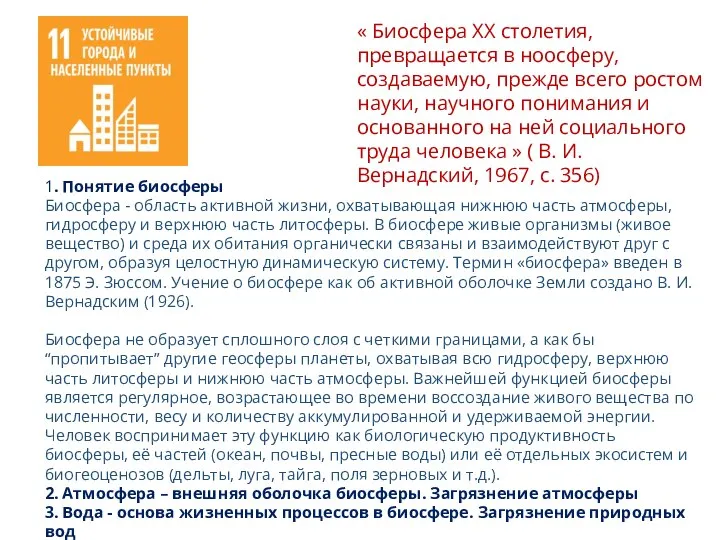 11 УСТОЙЧИВЫЕ ГОРОДА И НАСЕЛЕННЫЕ ПУНКТЫ

« Биосфера XX столетия, превращается в ноосферу, создаваемую, прежде всего ростом науки, научного понимания и основанного на ней социального труда человека » ( В. И. Вернадский, 1967, с. 356)

1. Понятие биосферы
Биосфера - область активной жизни, охватывающая нижнюю часть атмосферы, гидросферу и верхнюю часть литосферы. В биосфере живые организмы (живое вещество) и среда их обитания органически связаны и взаимодействуют друг с другом, образуя целостную динамическую систему. Термин «биосфера» введен в 1875 Э. Зюссом. Учение о биосфере как об активной оболочке Земли создано В. И. Вернадским (1926).

Биосфера не образует сплошного слоя с четкими границами, а как бы “пропитывает” другие геосферы планеты, охватывая всю гидросферу, верхнюю часть литосферы и нижнюю часть атмосферы. Важнейшей функцией биосферы является регулярное, возрастающее во времени воссоздание живого вещества по численности, весу и количеству аккумулированной и удерживаемой энергии. Человек воспринимает эту функцию как биологическую продуктивность биосферы, её частей (океан, почвы, пресные воды) или её отдельных экосистем и биогеоценозов (дельты, луга, тайга, поля зерновых и т.д.).
2. Атмосфера – внешняя оболочка биосферы. Загрязнение атмосферы
3. Вода - основа жизненных процессов в биосфере. Загрязнение природных вод